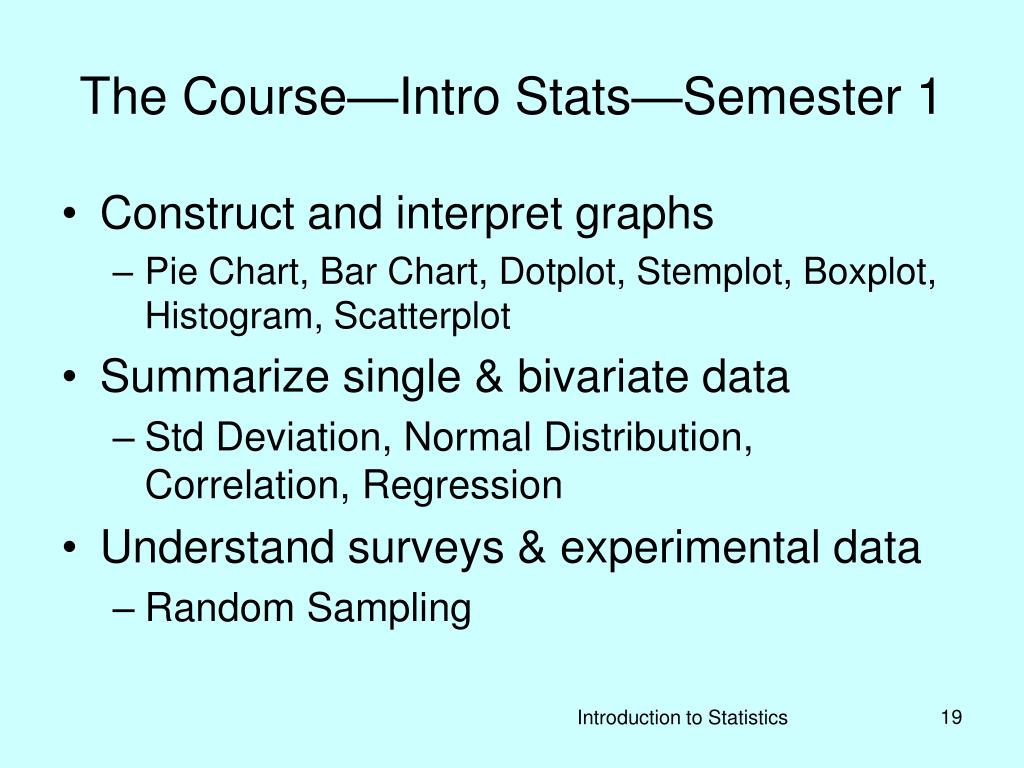 The Course—Intro Stats—Semester 1

• Construct and interpret graphs
– Pie Chart, Bar Chart, Dotplot, Stemplot, Boxplot, Histogram, Scatterplot
• Summarize single & bivariate data
– Std Deviation, Normal Distribution, Correlation, Regression
• Understand surveys & experimental data
– Random Sampling

Introduction to Statistics 19